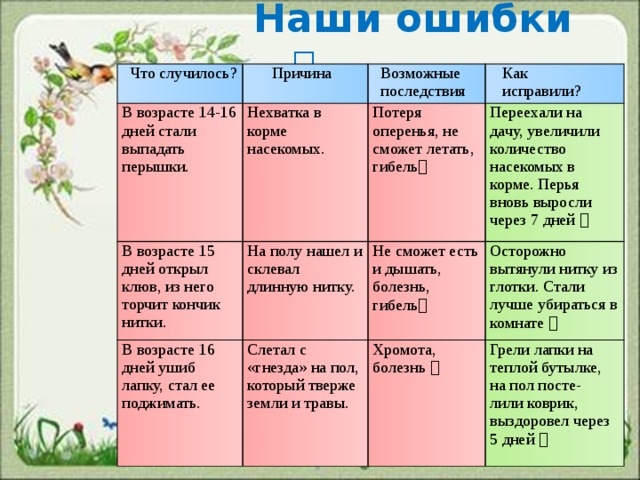 Наши ошибки

| Что случилось? | Причина | Возможные последствия | Как исправили? |
|---|---|---|---|
| В возрасте 14-16 дней стали выпадать перышки. | Нехватка в корме насекомых. | Потеря оперенья, не сможет летать, гибель | Переехали на дачу, увеличили количество насекомых в корме. Перья вновь выросли через 7 дней |
| В возрасте 15 дней открыл клюв, из него торчит кончик нитки. | На полу нашел и склевал длинную нитку. | Не сможет есть и дышать, болезнь, гибель | Осторожно вытянули нитку из глотки. Стали лучше убираться в комнате |
| В возрасте 16 дней ушиб лапку, стал ее поджимать. | Слетал с «гнезда» на пол, который тверже земли и травы. | Хромота, болезнь | Грели лапки на теплой бутылке, на пол постелили коврик, выздоровел через 5 дней |